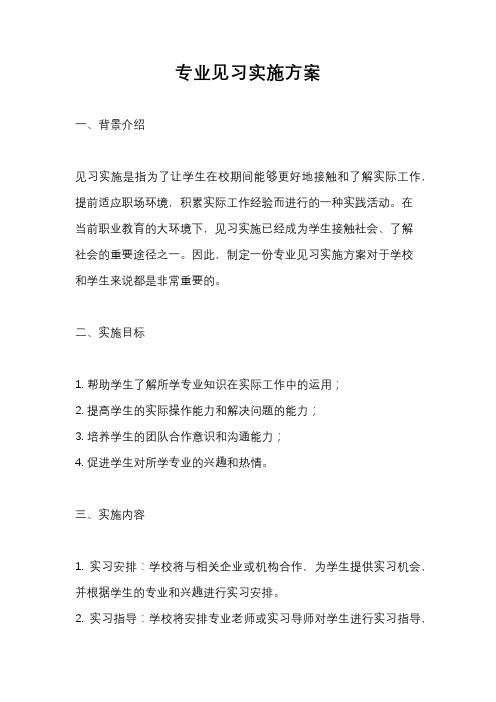 专业见习实施方案

一、背景介绍

见习实施是指为了让学生在校期间能够更好地接触和了解实际工作，提前适应职场环境，积累实际工作经验而进行的一种实践活动。在当前职业教育的大环境下，见习实施已经成为学生接触社会、了解社会的重要途径之一。因此，制定一份专业见习实施方案对于学校和学生来说都是非常重要的。

二、实施目标

1. 帮助学生了解所学专业知识在实际工作中的运用；
2. 提高学生的实际操作能力和解决问题的能力；
3. 培养学生的团队合作意识和沟通能力；
4. 促进学生对所学专业的兴趣和热情。

三、实施内容

1. 实习安排：学校将与相关企业或机构合作，为学生提供实习机会，并根据学生的专业和兴趣进行实习安排。
2. 实习指导：学校将安排专业老师或实习导师对学生进行实习指导，